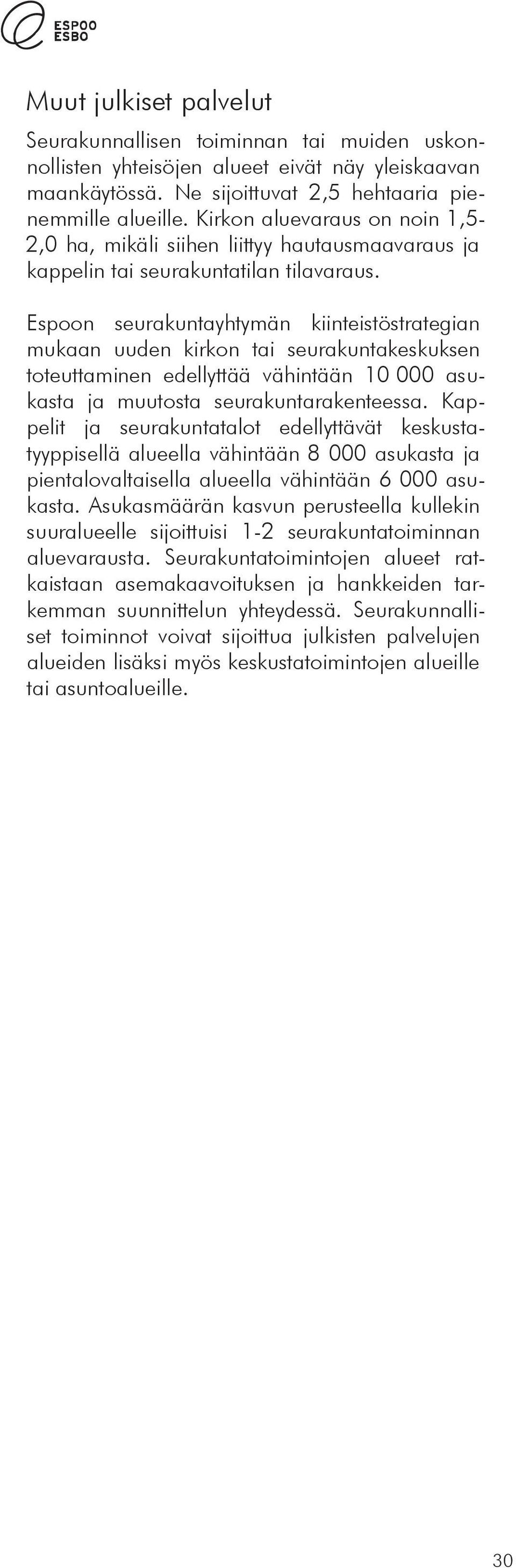 ESPOO
ESBO

Muut julkiset palvelut

Seurakunnallisen toiminnan tai muiden uskonnollisten yhteisöjen alueet eivät näy yleiskaavan maankäytössä. Ne sijoittuvat 2,5 hehtaaria pienemmille alueille. Kirkon aluevaraus on noin 1,5-2,0 ha, mikäli siihen liittyy hautausmaavaraus ja kappelin tai seurakuntatilan tilavaraus.

Espoon seurakuntayhtymän kiinteistöstrategian mukaan uuden kirkon tai seurakuntakeskuksen toteuttaminen edellyttää vähintään 10 000 asukasta ja muutosta seurakuntarakenteessa. Kappelit ja seurakuntatalot edellyttävät keskustatyyppisellä alueella vähintään 8 000 asukasta ja pientalovaltaisella alueella vähintään 6 000 asukasta. Asukasmäärän kasvun perusteella kullekin suuralueelle sijoittuisi 1-2 seurakuntatoiminnan aluevarausta. Seurakuntatoimintojen alueet ratkaistaan asemakaavoituksen ja hankkeiden tarkemman suunnittelun yhteydessä. Seurakunnalliset toiminnot voivat sijoittua julkisten palvelujen alueiden lisäksi myös keskustatoimintojen alueille tai asuntoalueille.

30